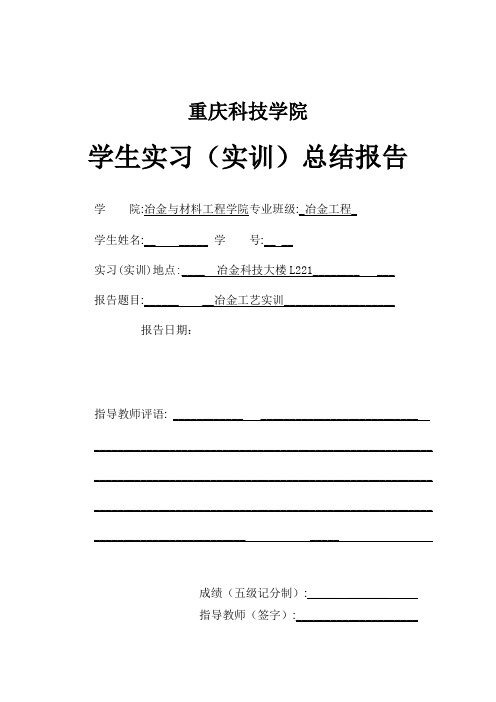 重庆科技学院

学生实习（实训）总结报告

学　　院:冶金与材料工程学院专业班级: 冶金工程

学生姓名:　　　学　　号:

实习(实训)地点: 冶金科技大楼 L221

报告题目: 冶金工艺实训

报告日期:

指导教师评语:

成绩（五级记分制）:

指导教师（签字）: